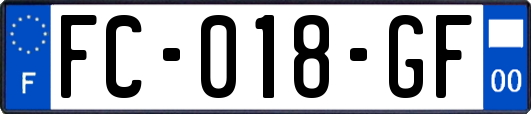 F

FC-018-GF

00